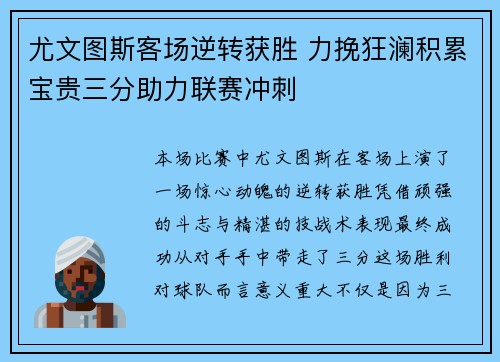 尤文图斯客场逆转获胜 力挽狂澜积累宝贵三分助力联赛冲刺

本场比赛中尤文图斯在客场上演了一场惊心动魄的逆转获胜凭借顽强的斗志与精湛的技战术表现最终成功从对手手中带走了三分这场胜利对球队而言意义重大不仅是因为三